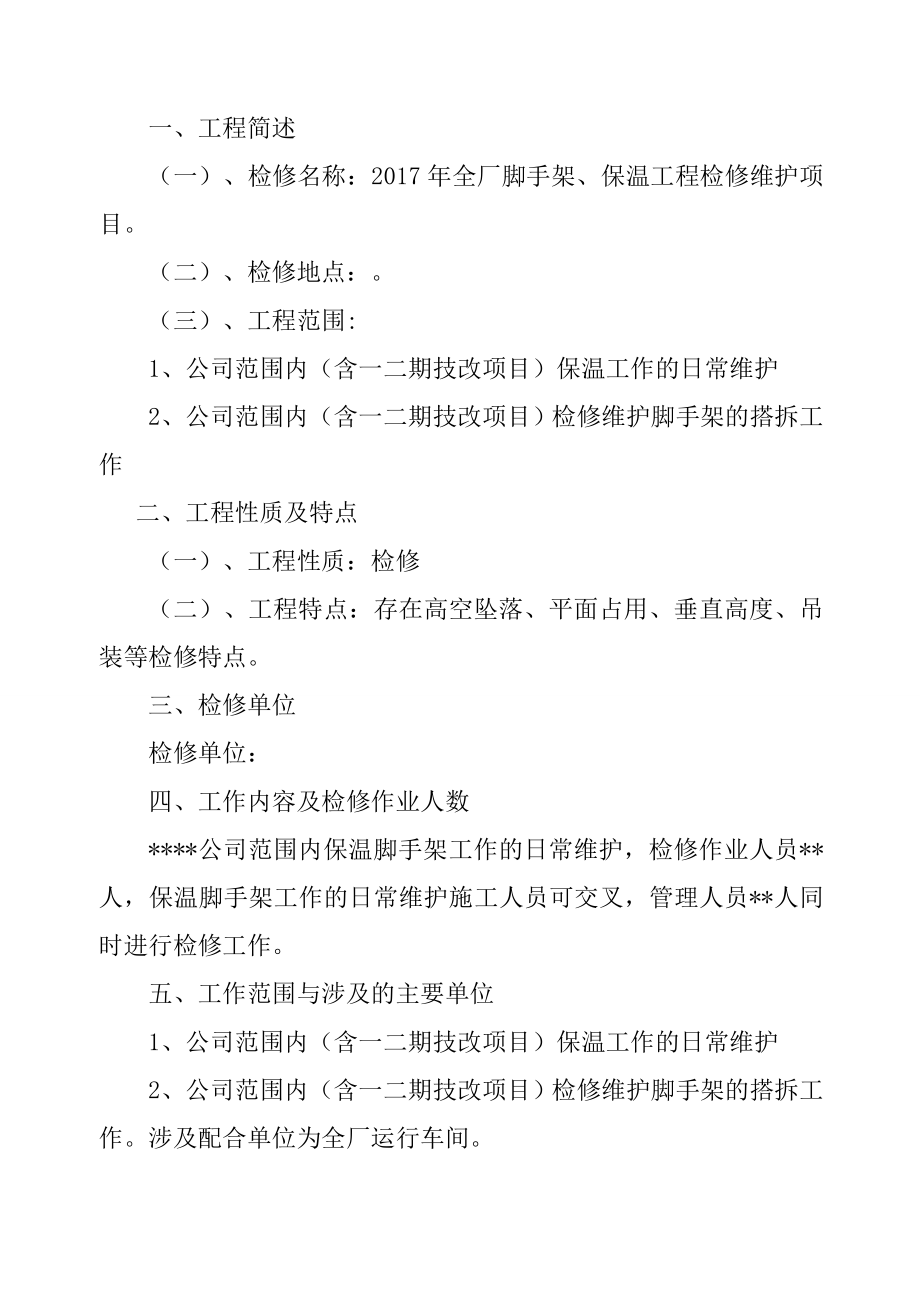 一、工程简述

（一）、检修名称：2017年全厂脚手架、保温工程检修维护项目。

（二）、检修地点：。

（三）、工程范围:

1、公司范围内（含一二期技改项目）保温工作的日常维护

2、公司范围内（含一二期技改项目）检修维护脚手架的搭拆工作

二、工程性质及特点

（一）、工程性质：检修

（二）、工程特点：存在高空坠落、平面占用、垂直高度、吊装等检修特点。

三、检修单位

检修单位：

四、工作内容及检修作业人数

****公司范围内保温脚手架工作的日常维护，检修作业人员**人，保温脚手架工作的日常维护施工人员可交叉，管理人员**人同时进行检修工作。

五、工作范围与涉及的主要单位

1、公司范围内（含一二期技改项目）保温工作的日常维护

2、公司范围内（含一二期技改项目）检修维护脚手架的搭拆工作。涉及配合单位为全厂运行车间。